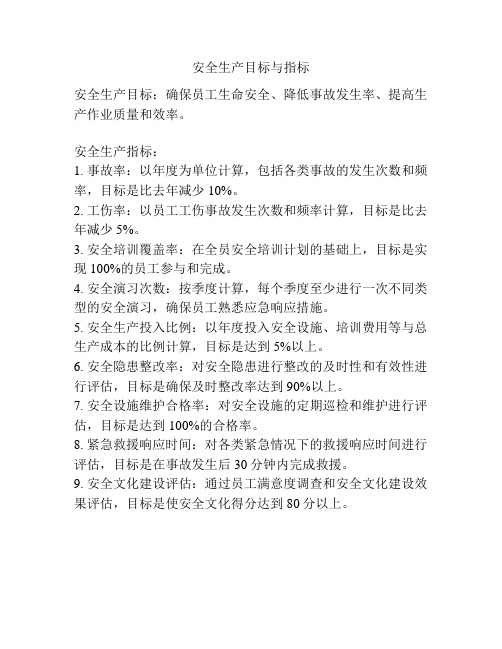 安全生产目标与指标

安全生产目标：确保员工生命安全、降低事故发生率、提高生产作业质量和效率。

安全生产指标：
1. 事故率：以年度为单位计算，包括各类事故的发生次数和频率，目标是比去年减少 10%。
2. 工伤率：以员工工伤事故发生次数和频率计算，目标是比去年减少 5%。
3. 安全培训覆盖率：在全员安全培训计划的基础上，目标是实现 100%的员工参与和完成。
4. 安全演习次数：按季度计算，每个季度至少进行一次不同类型的安全演习，确保员工熟悉应急响应措施。
5. 安全生产投入比例：以年度投入安全设施、培训费用等与总生产成本的比例计算，目标是达到 5%以上。
6. 安全隐患整改率：对安全隐患进行整改的及时性和有效性进行评估，目标是确保及时整改率达到 90%以上。
7. 安全设施维护合格率：对安全设施的定期巡检和维护进行评估，目标是达到 100%的合格率。
8. 紧急救援响应时间：对各类紧急情况下的救援响应时间进行评估，目标是在事故发生后 30 分钟内完成救援。
9. 安全文化建设评估：通过员工满意度调查和安全文化建设效果评估，目标是使安全文化得分达到 80 分以上。